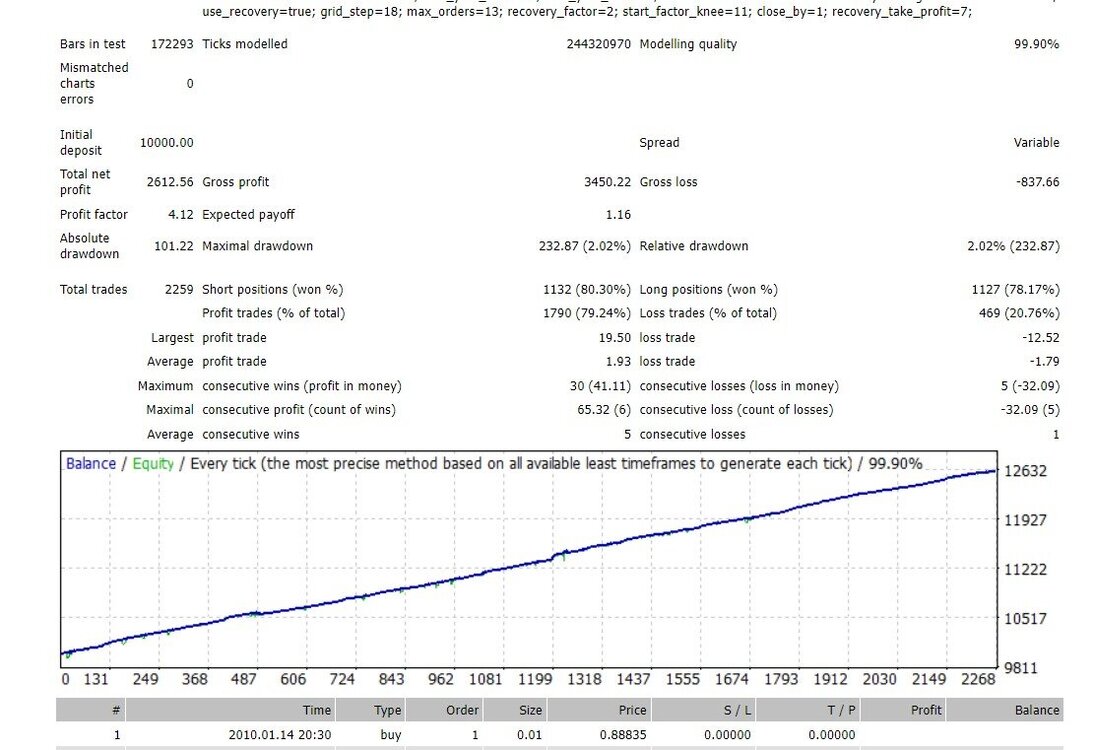 use_recovery=true; grid_step=18; max_orders=13; recovery_factor=2; start_factor_knee=11; close_by=1; recovery_take_profit=7;

| | | | | | |
|---|---|---|---|---|---|
| Bars in test | 172293 | Ticks modelled | 244320970 | Modelling quality | 99.90% |
| Mismatched charts errors | 0 | | | | |
| Initial deposit | 10000.00 | | | Spread | Variable |
| Total net profit | 2612.56 | Gross profit | 3450.22 | Gross loss | -837.66 |
| Profit factor | 4.12 | Expected payoff | 1.16 | | |
| Absolute drawdown | 101.22 | Maximal drawdown | 232.87 (2.02%) | Relative drawdown | 2.02% (232.87) |
| Total trades | 2259 | Short positions (won %) | 1132 (80.30%) | Long positions (won %) | 1127 (78.17%) |
| | | Profit trades (% of total) | 1790 (79.24%) | Loss trades (% of total) | 469 (20.76%) |
| | Largest | profit trade | 19.50 | loss trade | -12.52 |
| | Average | profit trade | 1.93 | loss trade | -1.79 |
| | Maximum | consecutive wins (profit in money) | 30 (41.11) | consecutive losses (loss in money) | 5 (-32.09) |
| | Maximal | consecutive profit (count of wins) | 65.32 (6) | consecutive loss (count of losses) | -32.09 (5) |
| | Average | consecutive wins | 5 | consecutive losses | 1 |

Balance / Equity / Every tick (the most precise method based on all available least timeframes to generate each tick) / 99.90%

12632
11927
11222
10517
9811

0 131 249 368 487 606 724 843 962 1081 1199 1318 1437 1555 1674 1793 1912 2030 2149 2268

| # | Time | Type | Order | Size | Price | S / L | T / P | Profit | Balance |
|---|---|---|---|---|---|---|---|---|---|
| 1 | 2010.01.14 20:30 | buy | 1 | 0.01 | 0.88835 | 0.00000 | 0.00000 | | |